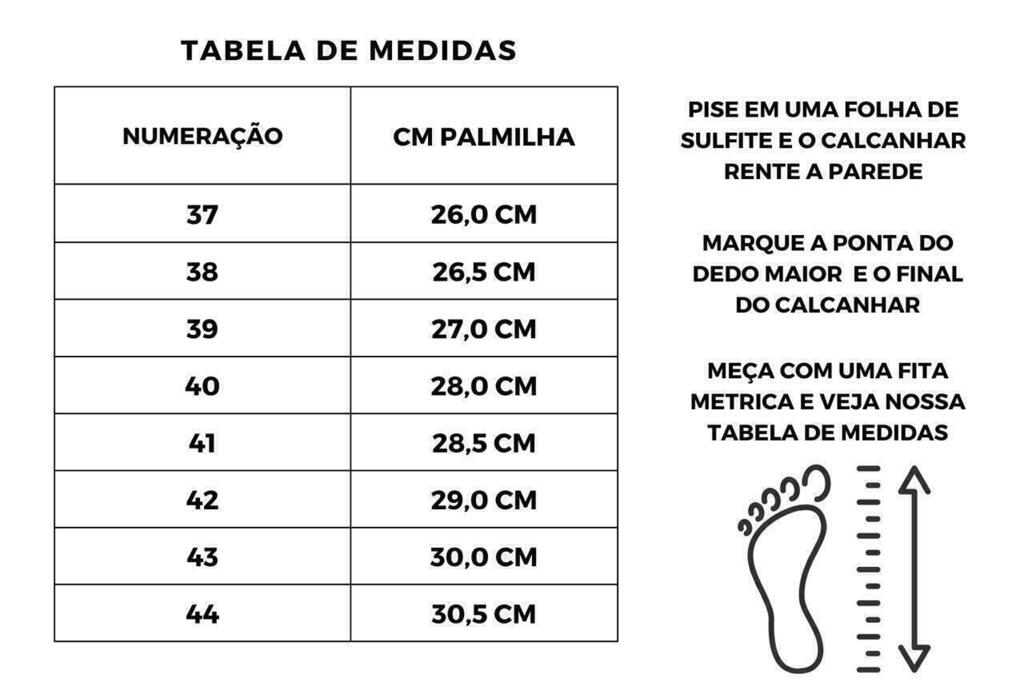 TABELA DE MEDIDAS

| NUMERAÇÃO | CM PALMILHA |
|---|---|
| 37 | 26,0 CM |
| 38 | 26,5 CM |
| 39 | 27,0 CM |
| 40 | 28,0 CM |
| 41 | 28,5 CM |
| 42 | 29,0 CM |
| 43 | 30,0 CM |
| 44 | 30,5 CM |

PISE EM UMA FOLHA DE SULFITE E O CALCANHAR RENTE A PAREDE

MARQUE A PONTA DO DEDO MAIOR E O FINAL DO CALCANHAR

MEÇA COM UMA FITA METRICA E VEJA NOSSA TABELA DE MEDIDAS